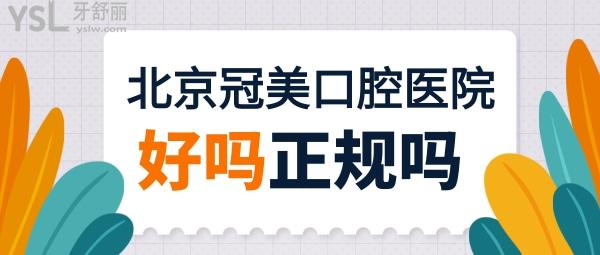 YSL 牙舒丽
yslw.com

北京冠美口腔医院
好吗正规吗